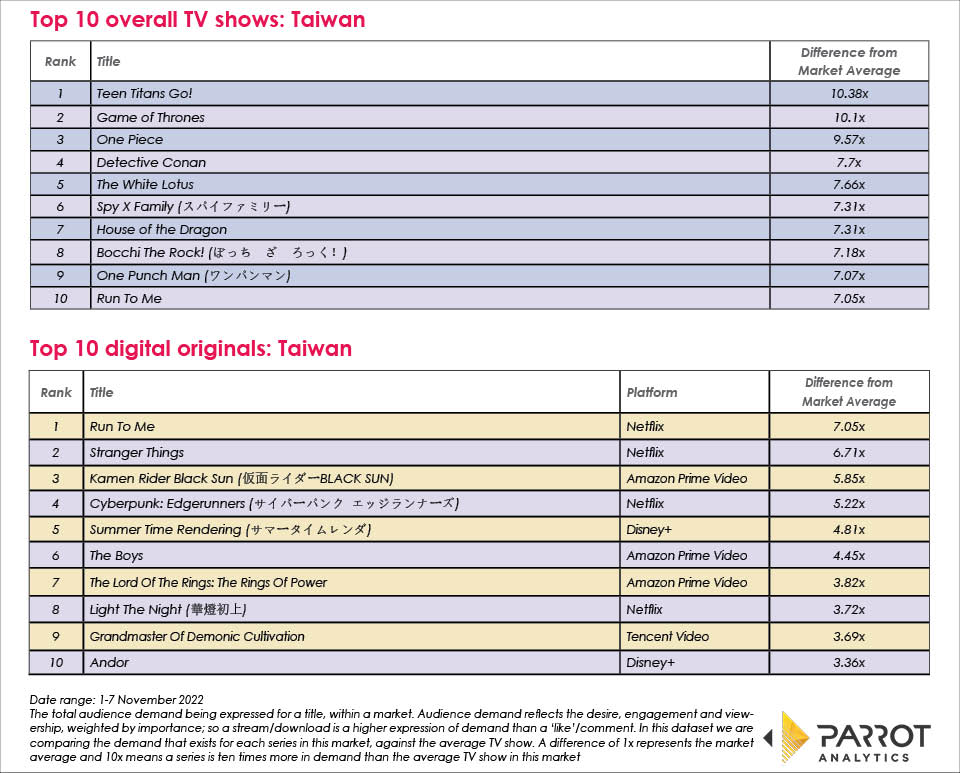 Top 10 overall TV shows: Taiwan

| Rank | Title | Difference from Market Average |
|---|---|---|
| 1 | Teen Titans Go! | 10.38x |
| 2 | Game of Thrones | 10.1x |
| 3 | One Piece | 9.57x |
| 4 | Detective Conan | 7.7x |
| 5 | The White Lotus | 7.66x |
| 6 | Spy X Family (スパイファミリー) | 7.31x |
| 7 | House of the Dragon | 7.31x |
| 8 | Bocchi The Rock! (ぼっち ざ ろっく!) | 7.18x |
| 9 | One Punch Man (ワンパンマン) | 7.07x |
| 10 | Run To Me | 7.05x |

Top 10 digital originals: Taiwan

| Rank | Title | Platform | Difference from Market Average |
|---|---|---|---|
| 1 | Run To Me | Netflix | 7.05x |
| 2 | Stranger Things | Netflix | 6.71x |
| 3 | Kamen Rider Black Sun (仮面ライダーBLACK SUN) | Amazon Prime Video | 5.85x |
| 4 | Cyberpunk: Edgerunners (サイバーパンク エッジランナーズ) | Netflix | 5.22x |
| 5 | Summer Time Rendering (サマータイムレンダ) | Disney+ | 4.81x |
| 6 | The Boys | Amazon Prime Video | 4.45x |
| 7 | The Lord Of The Rings: The Rings Of Power | Amazon Prime Video | 3.82x |
| 8 | Light The Night (華燈初上) | Netflix | 3.72x |
| 9 | Grandmaster Of Demonic Cultivation | Tencent Video | 3.69x |
| 10 | Andor | Disney+ | 3.36x |

Date range: 1-7 November 2022
The total audience demand being expressed for a title, within a market. Audience demand reflects the desire, engagement and viewership, weighted by importance; so a stream/download is a higher expression of demand than a 'like'/comment. In this dataset we are comparing the demand that exists for each series in this market, against the average TV show. A difference of 1x represents the market average and 10x means a series is ten times more in demand than the average TV show in this market

PARROT ANALYTICS